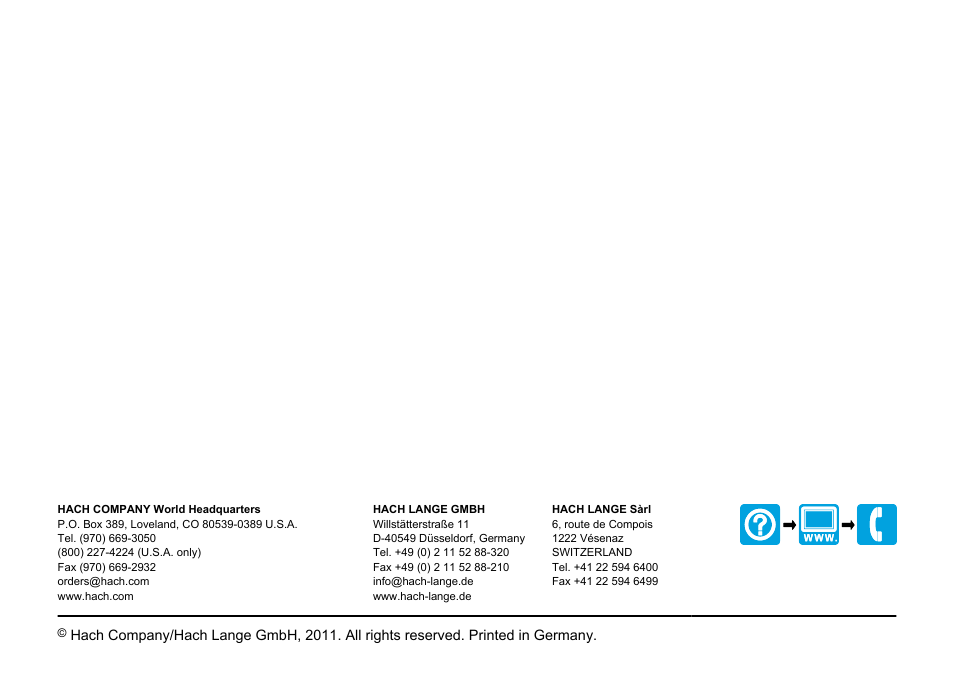 HACH COMPANY World Headquarters
P.O. Box 389, Loveland, CO 80539-0389 U.S.A.
Tel. (970) 669-3050
(800) 227-4224 (U.S.A. only)
Fax (970) 669-2932
orders@hach.com
www.hach.com

HACH LANGE GMBH
Willstätterstraße 11
D-40549 Düsseldorf, Germany
Tel. +49 (0) 2 11 52 88-320
Fax +49 (0) 2 11 52 88-210
info@hach-lange.de
www.hach-lange.de

HACH LANGE Sàrl
6, route de Compois
1222 Vésenaz
SWITZERLAND
Tel. +41 22 594 6400
Fax +41 22 594 6499

WWW.

© Hach Company/Hach Lange GmbH, 2011. All rights reserved. Printed in Germany.